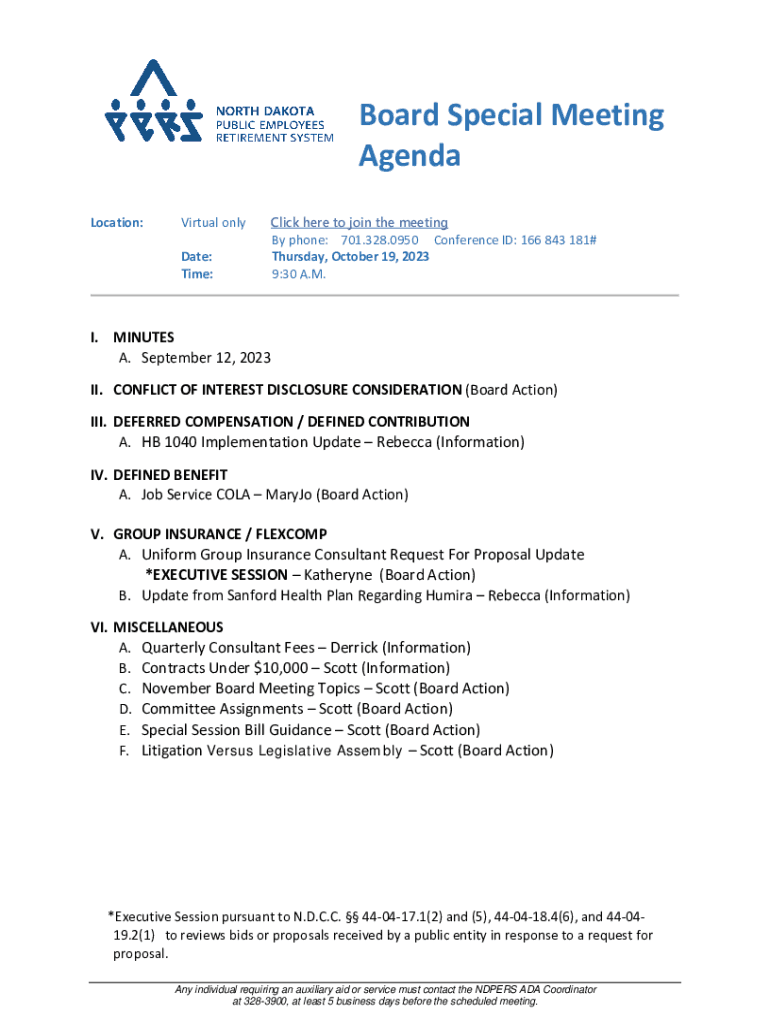 NORTH DAKOTA
PUBLIC EMPLOYEES
RETIREMENT SYSTEM

Board Special Meeting Agenda

Location: Virtual only Click here to join the meeting
By phone: 701.328.0950 Conference ID: 166 843 181#
Date: Thursday, October 19, 2023
Time: 9:30 A.M.

I. MINUTES
A. September 12, 2023

II. CONFLICT OF INTEREST DISCLOSURE CONSIDERATION (Board Action)

III. DEFERRED COMPENSATION / DEFINED CONTRIBUTION
A. HB 1040 Implementation Update – Rebecca (Information)

IV. DEFINED BENEFIT
A. Job Service COLA – MaryJo (Board Action)

V. GROUP INSURANCE / FLEXCOMP
A. Uniform Group Insurance Consultant Request For Proposal Update *EXECUTIVE SESSION – Katheryne (Board Action)
B. Update from Sanford Health Plan Regarding Humira – Rebecca (Information)

VI. MISCELLANEOUS
A. Quarterly Consultant Fees – Derrick (Information)
B. Contracts Under $10,000 – Scott (Information)
C. November Board Meeting Topics – Scott (Board Action)
D. Committee Assignments – Scott (Board Action)
E. Special Session Bill Guidance – Scott (Board Action)
F. Litigation Versus Legislative Assembly – Scott (Board Action)

*Executive Session pursuant to N.D.C.C. §§ 44-04-17.1(2) and (5), 44-04-18.4(6), and 44-04-19.2(1) to reviews bids or proposals received by a public entity in response to a request for proposal.

Any individual requiring an auxiliary aid or service must contact the NDPERS ADA Coordinator at 328-3900, at least 5 business days before the scheduled meeting.